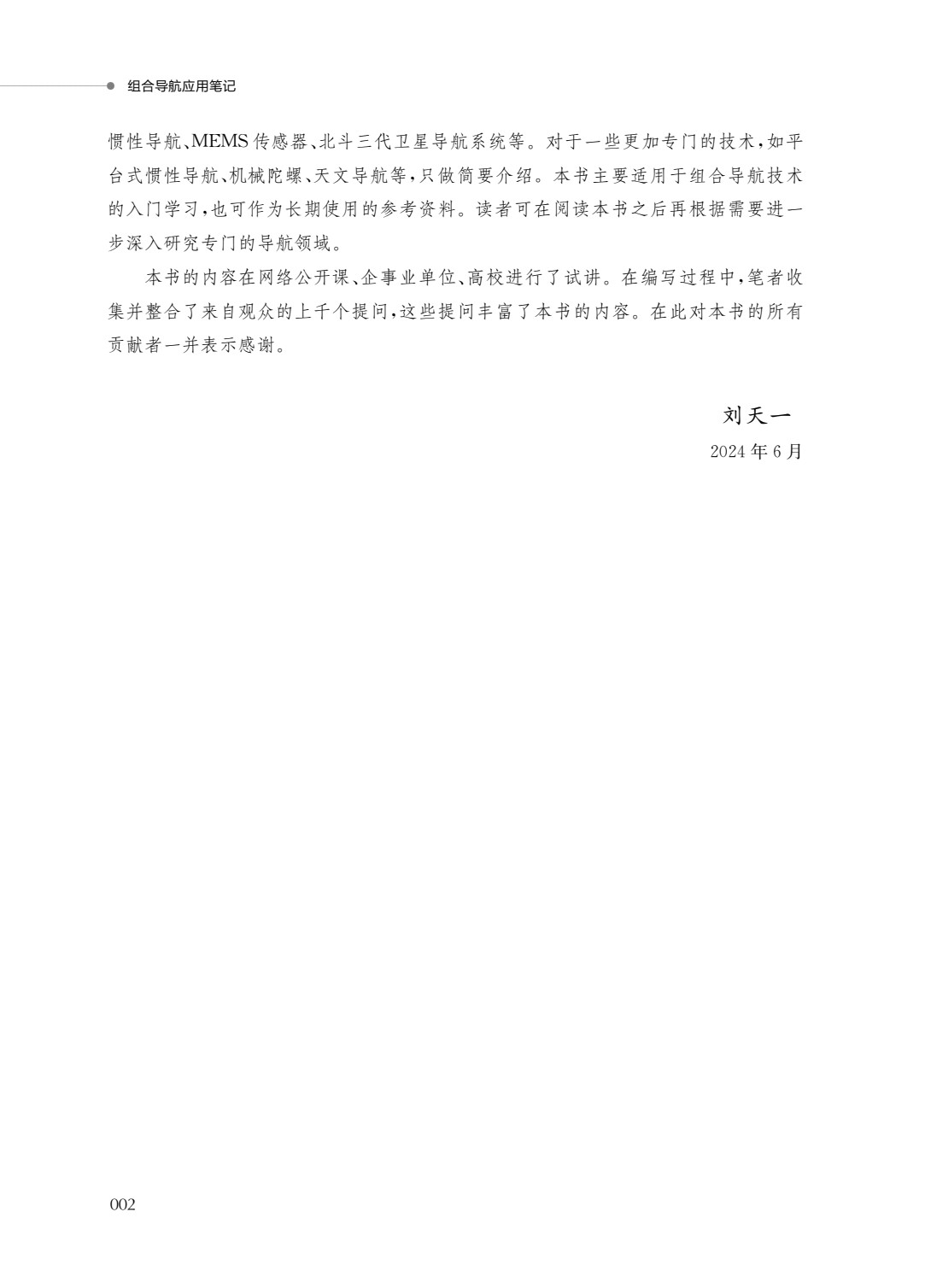 组合导航应用笔记

惯性导航、MEMS传感器、北斗三代卫星导航系统等。对于一些更加专门的技术，如平台式惯性导航、机械陀螺、天文导航等，只做简要介绍。本书主要适用于组合导航技术的入门学习，也可作为长期使用的参考资料。读者可在阅读本书之后再根据需要进一步深入研究专门的导航领域。

本书的内容在网络公开课、企事业单位、高校进行了试讲。在编写过程中，笔者收集并整合了来自观众的上千个提问，这些提问丰富了本书的内容。在此对本书的所有贡献者一并表示感谢。

刘天一
2024年6月

002